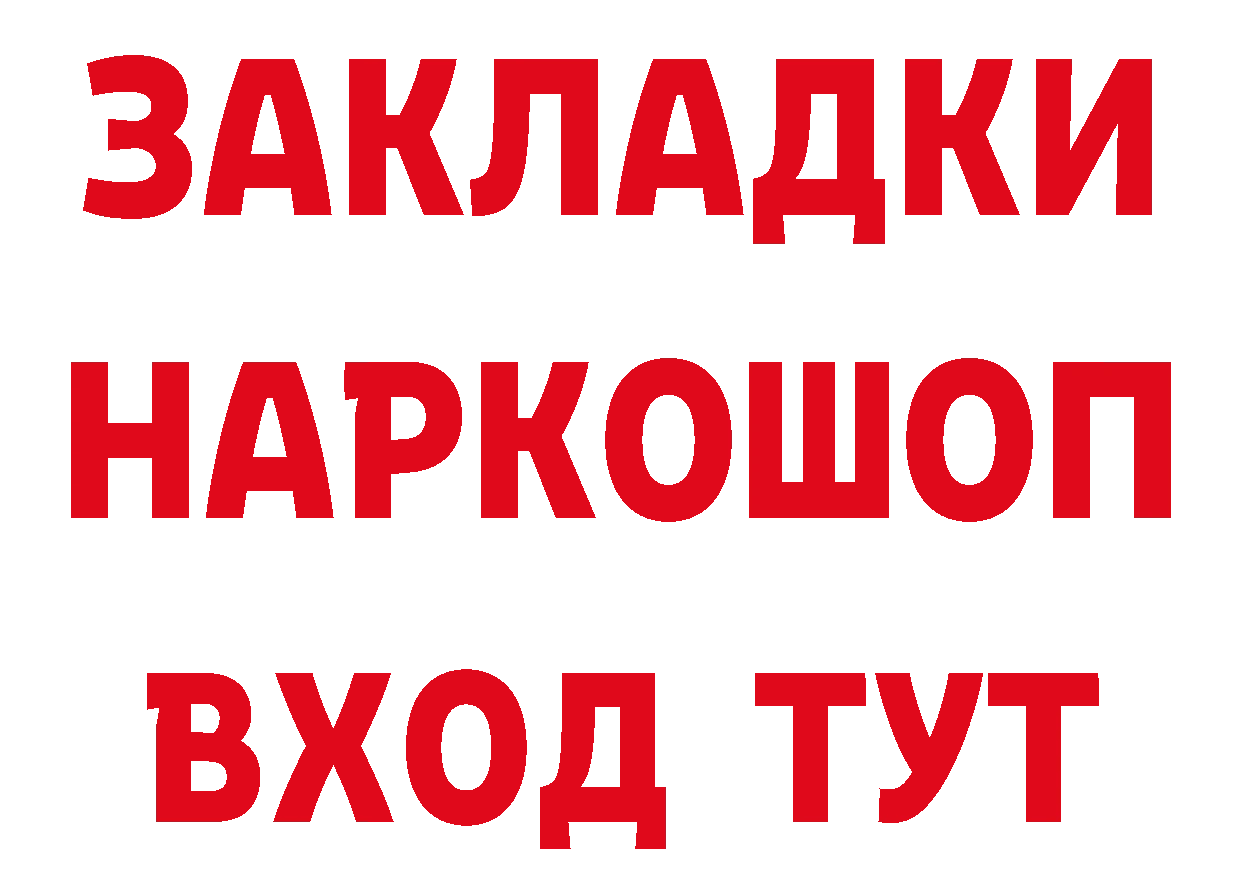 ЗАКЛАДКИ НАРКОШОП ВХОД ТУТ